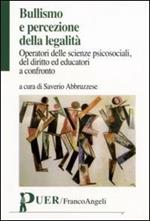 Bullismo
e percezione
della legalità

Operatori delle scienze psicosociali, del diritto ed educatori a confronto

a cura di Saverio Abbruzzese

PUER/FrancoAngeli